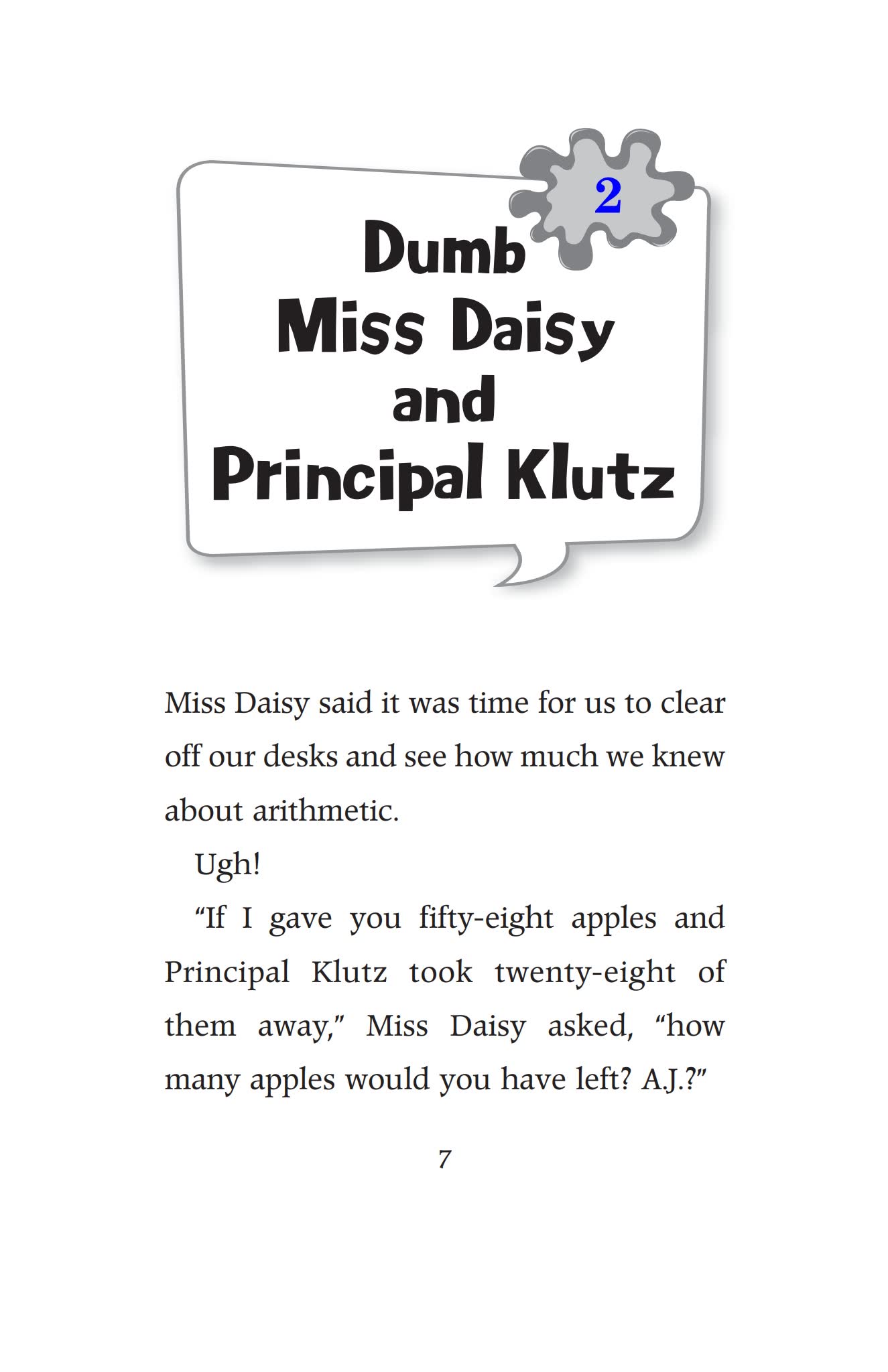 2

Dumb Miss Daisy and Principal Klutz

Miss Daisy said it was time for us to clear off our desks and see how much we knew about arithmetic.

Ugh!

“If I gave you fifty-eight apples and Principal Klutz took twenty-eight of them away,” Miss Daisy asked, “how many apples would you have left? A.J.?”

7